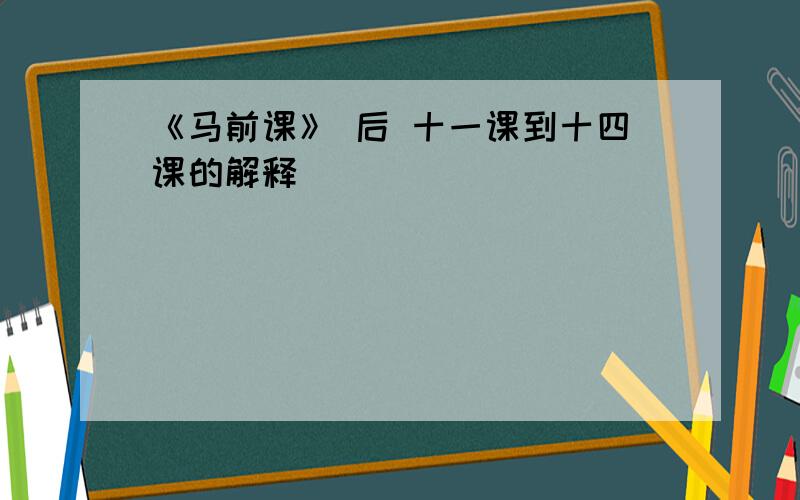 《马前课》 后 十一课到十四课的解释